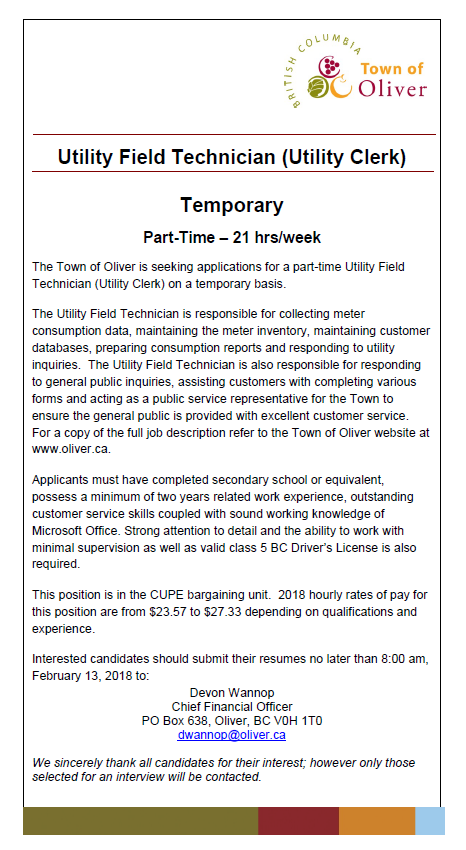 BRITISH COLUMBIA
Town of Oliver

Utility Field Technician (Utility Clerk)

Temporary

Part-Time – 21 hrs/week

The Town of Oliver is seeking applications for a part-time Utility Field Technician (Utility Clerk) on a temporary basis.

The Utility Field Technician is responsible for collecting meter consumption data, maintaining the meter inventory, maintaining customer databases, preparing consumption reports and responding to utility inquiries. The Utility Field Technician is also responsible for responding to general public inquiries, assisting customers with completing various forms and acting as a public service representative for the Town to ensure the general public is provided with excellent customer service. For a copy of the full job description refer to the Town of Oliver website at www.oliver.ca.

Applicants must have completed secondary school or equivalent, possess a minimum of two years related work experience, outstanding customer service skills coupled with sound working knowledge of Microsoft Office. Strong attention to detail and the ability to work with minimal supervision as well as valid class 5 BC Driver's License is also required.

This position is in the CUPE bargaining unit. 2018 hourly rates of pay for this position are from \$23.57 to \$27.33 depending on qualifications and experience.

Interested candidates should submit their resumes no later than 8:00 am, February 13, 2018 to:

Devon Wannop
Chief Financial Officer
PO Box 638, Oliver, BC V0H 1T0
dwannop@oliver.ca

We sincerely thank all candidates for their interest; however only those selected for an interview will be contacted.